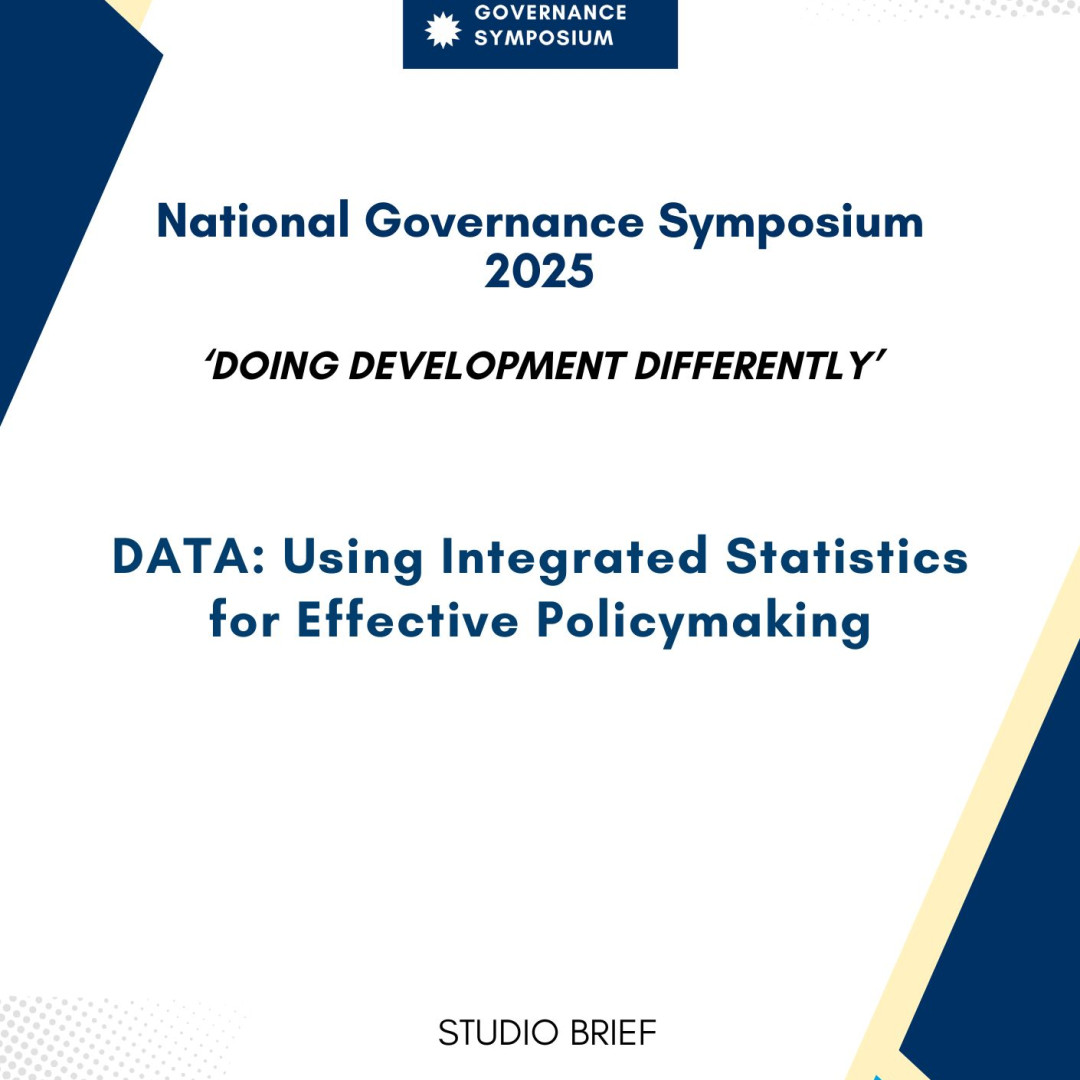 GOVERNANCE SYMPOSIUM

National Governance Symposium 2025

'DOING DEVELOPMENT DIFFERENTLY'

DATA: Using Integrated Statistics for Effective Policymaking

STUDIO BRIEF